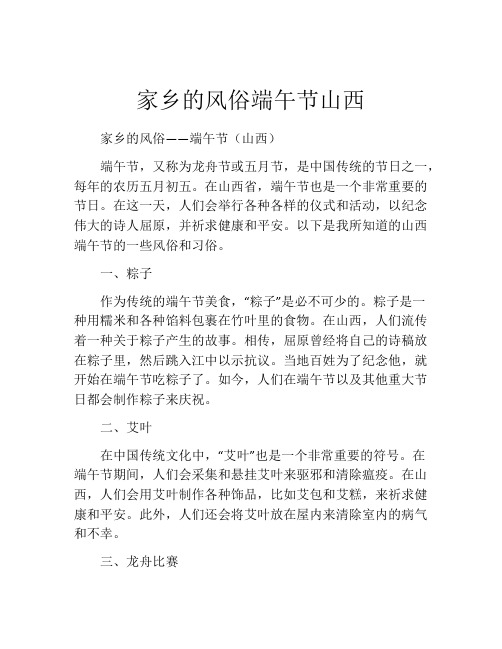 家乡的风俗端午节山西

家乡的风俗——端午节（山西）

端午节，又称为龙舟节或五月节，是中国传统的节日之一，每年的农历五月初五。在山西省，端午节也是一个非常重要的节日。在这一天，人们会举行各种各样的仪式和活动，以纪念伟大的诗人屈原，并祈求健康和平安。以下是我所知道的山西端午节的一些风俗和习俗。

一、粽子

作为传统的端午节美食，“粽子”是必不可少的。粽子是一种用糯米和各种馅料包裹在竹叶里的食物。在山西，人们流传着一种关于粽子产生的故事。相传，屈原曾经将自己的诗稿放在粽子里，然后跳入江中以示抗议。当地百姓为了纪念他，就开始在端午节吃粽子了。如今，人们在端午节以及其他重大节日都会制作粽子来庆祝。

二、艾叶

在中国传统文化中，“艾叶”也是一个非常重要的符号。在端午节期间，人们会采集和悬挂艾叶来驱邪和清除瘟疫。在山西，人们会用艾叶制作各种饰品，比如艾包和艾糕，来祈求健康和平安。此外，人们还会将艾叶放在屋内来清除室内的病气和不幸。

三、龙舟比赛